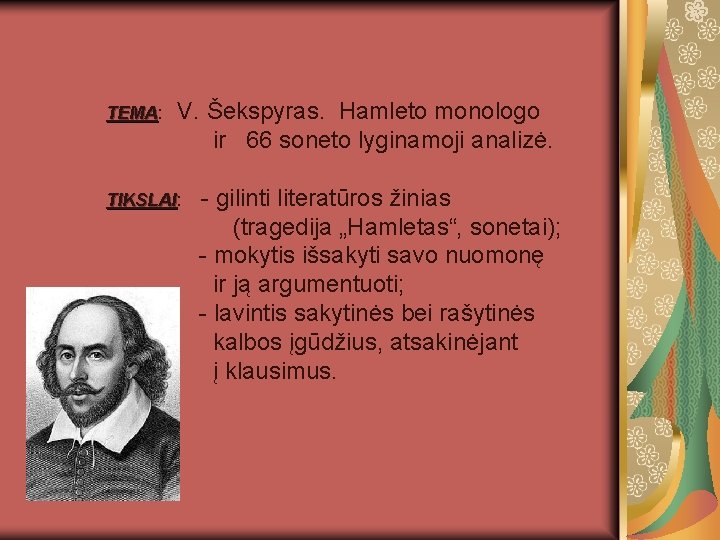 TEMA: V. Šekspyras. Hamleto monologo ir 66 soneto lyginamoji analizė.

TIKSLAI: - gilinti literatūros žinias (tragedija „Hamletas“, sonetai);
- mokytis išsakyti savo nuomonę ir ją argumentuoti;
- lavintis sakytinės bei rašytinės kalbos įgūdžius, atsakinėjant į klausimus.